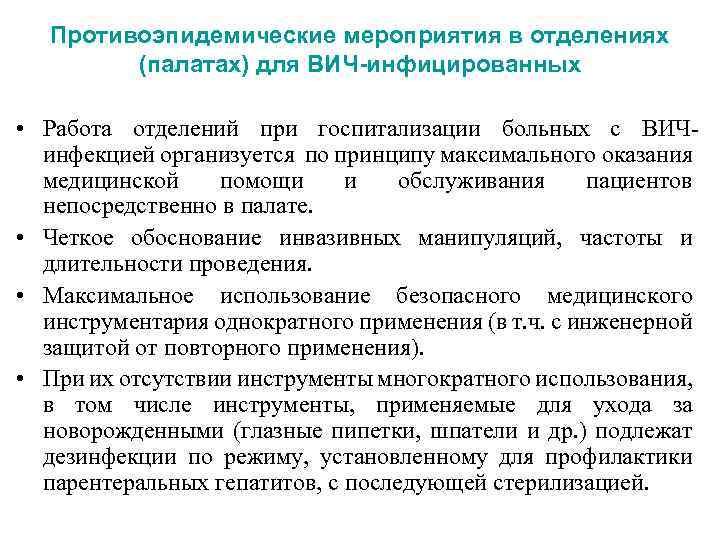 Противоэпидемические мероприятия в отделениях (палатах) для ВИЧ-инфицированных

• Работа отделений при госпитализации больных с ВИЧ-инфекцией организуется по принципу максимального оказания медицинской помощи и обслуживания пациентов непосредственно в палате.

• Четкое обоснование инвазивных манипуляций, частоты и длительности проведения.

• Максимальное использование безопасного медицинского инструментария однократного применения (в т.ч. с инженерной защитой от повторного применения).

• При их отсутствии инструменты многократного использования, в том числе инструменты, применяемые для ухода за новорожденными (глазные пипетки, шпатели и др.) подлежат дезинфекции по режиму, установленному для профилактики парентеральных гепатитов, с последующей стерилизацией.